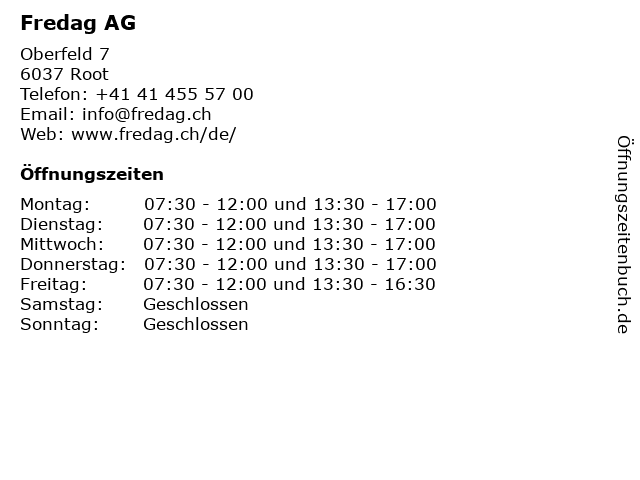 Fredag AG

Oberfeld 7
6037 Root
Telefon: +41 41 455 57 00
Email: info@fredag.ch
Web: www.fredag.ch/de/

Öffnungszeiten

| | |
|---|---|
| Montag: | 07:30 - 12:00 und 13:30 - 17:00 |
| Dienstag: | 07:30 - 12:00 und 13:30 - 17:00 |
| Mittwoch: | 07:30 - 12:00 und 13:30 - 17:00 |
| Donnerstag: | 07:30 - 12:00 und 13:30 - 17:00 |
| Freitag: | 07:30 - 12:00 und 13:30 - 16:30 |
| Samstag: | Geschlossen |
| Sonntag: | Geschlossen |

Öffnungszeitenbuch.de